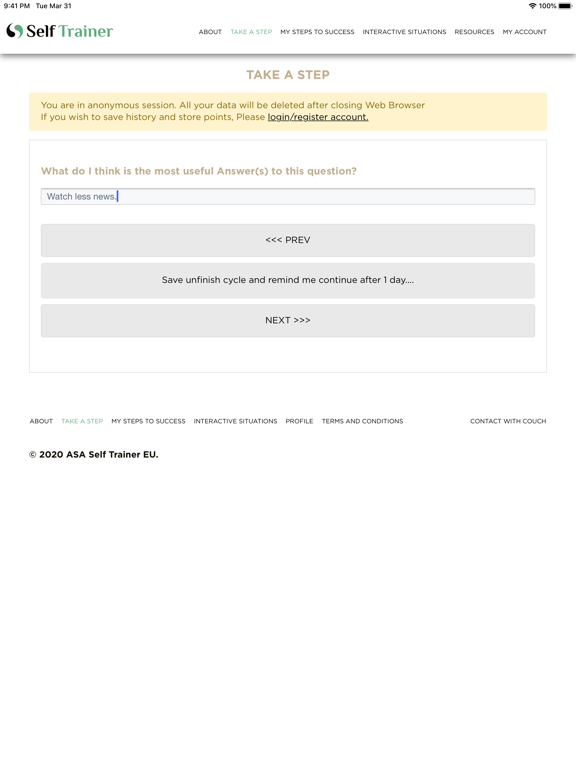 9:41 PM Tue Mar 31

100%

Self Trainer

ABOUT TAKE A STEP MY STEPS TO SUCCESS INTERACTIVE SITUATIONS RESOURCES MY ACCOUNT

TAKE A STEP

You are in anonymous session. All your data will be deleted after closing Web Browser
If you wish to save history and store points, Please login/register account.

What do I think is the most useful Answer(s) to this question?

Watch less news.

<<< PREV

Save unfinish cycle and remind me continue after 1 day....

NEXT >>>

ABOUT TAKE A STEP MY STEPS TO SUCCESS INTERACTIVE SITUATIONS PROFILE TERMS AND CONDITIONS CONTACT WITH COUCH

© 2020 ASA Self Trainer EU.